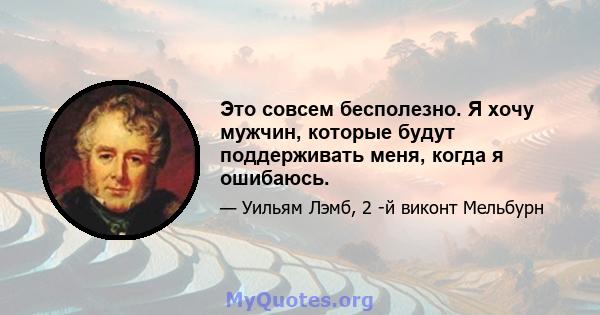 Это совсем бесполезно. Я хочу мужчин, которые будут поддерживать меня, когда я ошибаюсь.

— Уильям Лэмб, 2 -й виконт Мельбурн

MyQuotes.org